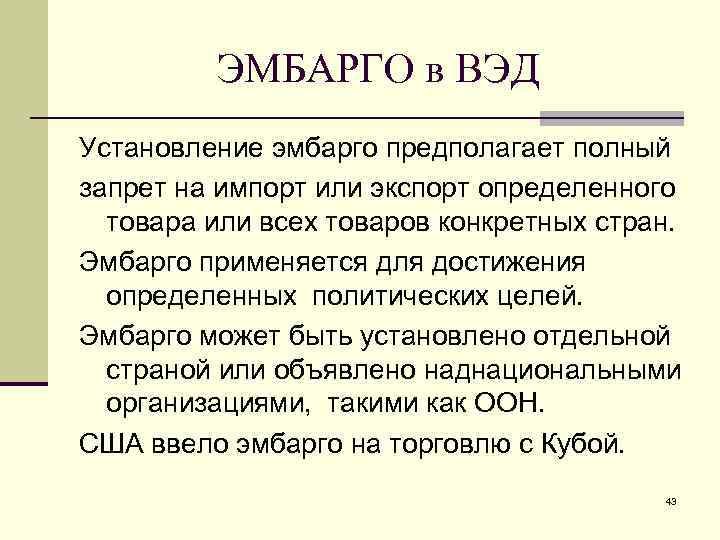 ЭМБАРГО в ВЭД

Установление эмбарго предполагает полный

запрет на импорт или экспорт определенного товара или всех товаров конкретных стран.

Эмбарго применяется для достижения определенных политических целей.

Эмбарго может быть установлено отдельной страной или объявлено наднациональными организациями, такими как ООН.

США ввело эмбарго на торговлю с Кубой.

43